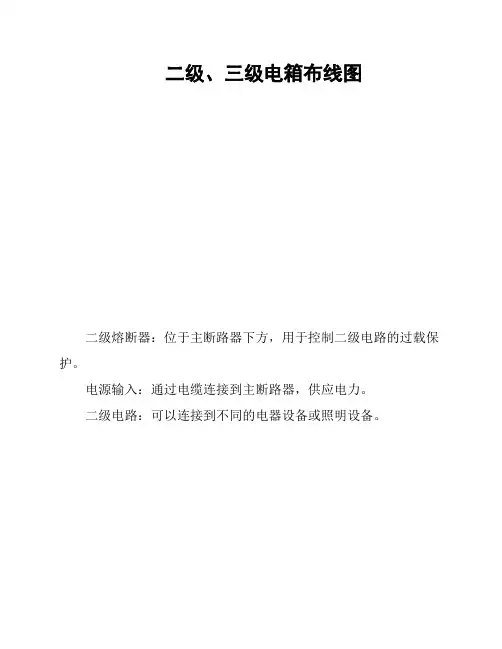 二级、三级电箱布线图

二级熔断器：位于主断路器下方，用于控制二级电路的过载保护。

电源输入：通过电缆连接到主断路器，供应电力。

二级电路：可以连接到不同的电器设备或照明设备。